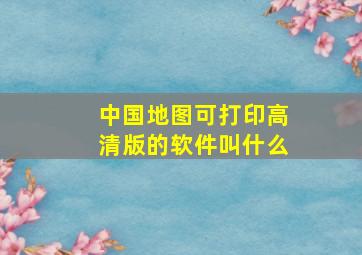 中国地图可打印高清版的软件叫什么